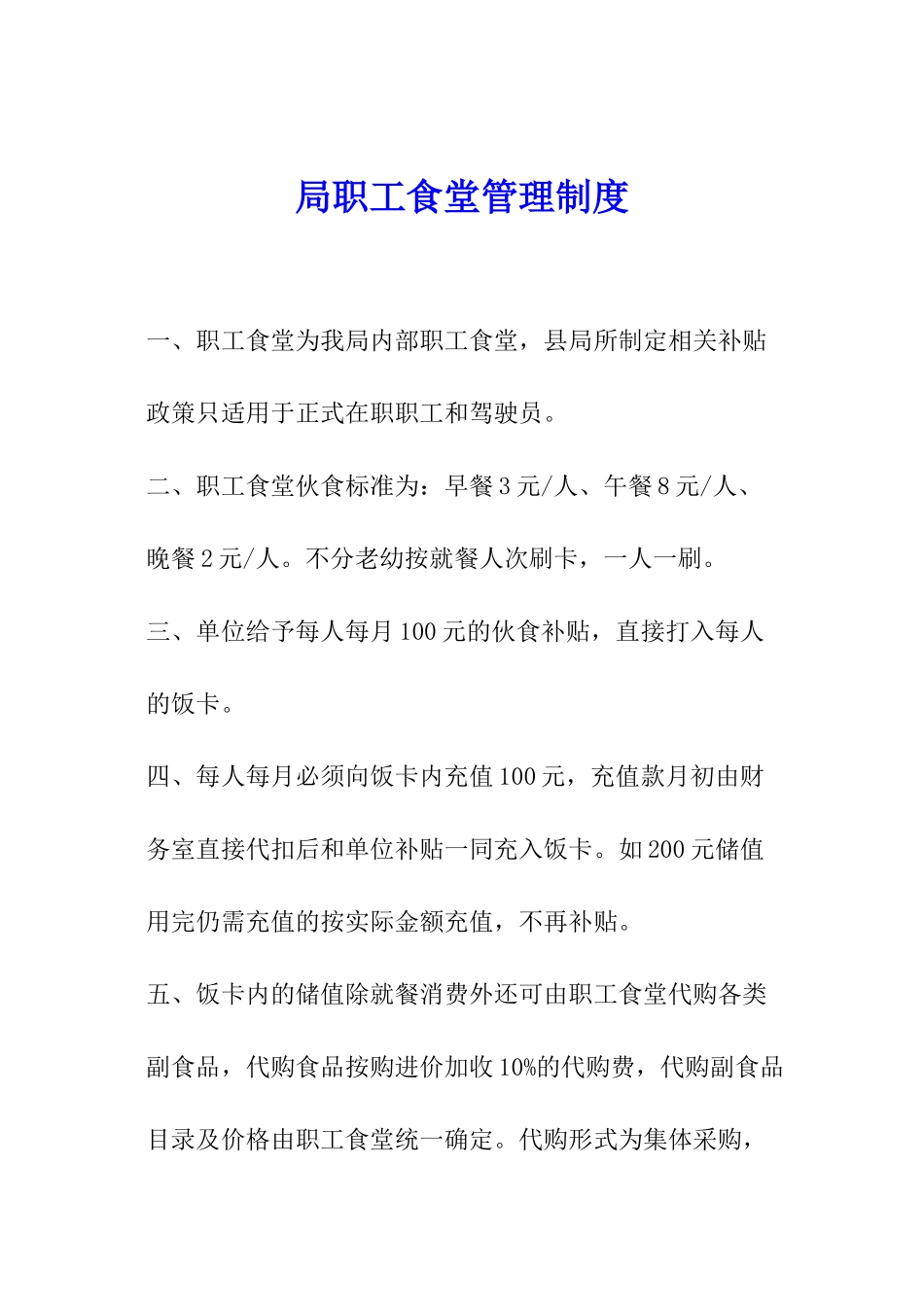 局职工食堂管理制度

一、职工食堂为我局内部职工食堂，县局所制定相关补贴政策只适用于正式在职职工和驾驶员。

二、职工食堂伙食标准为：早餐3元/人、午餐8元/人、晚餐2元/人。不分老幼按就餐人次刷卡，一人一刷。

三、单位给予每人每月100元的伙食补贴，直接打入每人的饭卡。

四、每人每月必须向饭卡内充值100元，充值款月初由财务室直接代扣后和单位补贴一同充入饭卡。如200元储值用完仍需充值的按实际金额充值，不再补贴。

五、饭卡内的储值除就餐消费外还可由职工食堂代购各类副食品，代购食品按购进价加收10%的代购费，代购副食品目录及价格由职工食堂统一确定。代购形式为集体采购，